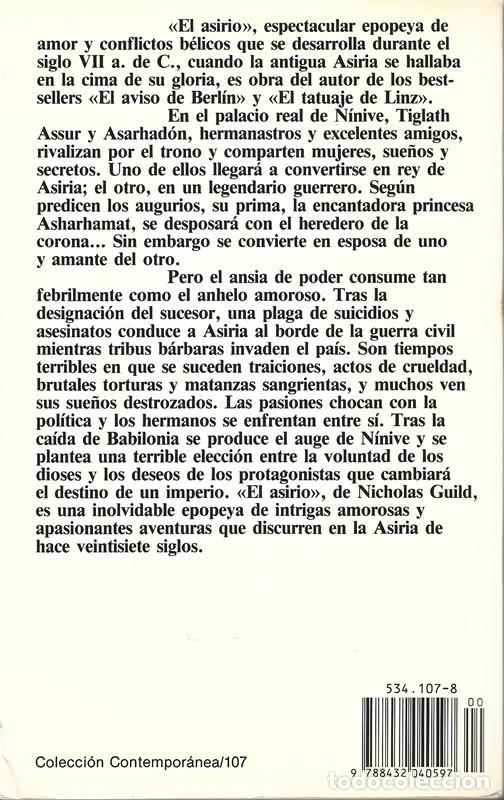 «El asirio», espectacular epopeya de amor y conflictos bélicos que se desarrolla durante el siglo VII a. de C., cuando la antigua Asiria se hallaba en la cima de su gloria, es obra del autor de los best-sellers «El aviso de Berlín» y «El tatuaje de Linz».

En el palacio real de Nínive, Tiglath Assur y Asarhadón, hermanastros y excelentes amigos, rivalizan por el trono y comparten mujeres, sueños y secretos. Uno de ellos llegará a convertirse en rey de Asiria; el otro, en un legendario guerrero. Según predicen los augurios, su prima, la encantadora princesa Asharhamat, se desposará con el heredero de la corona... Sin embargo se convierte en esposa de uno y amante del otro.

Pero el ansia de poder consume tan febrilmente como el anhelo amoroso. Tras la designación del sucesor, una plaga de suicidios y asesinatos conduce a Asiria al borde de la guerra civil mientras tribus bárbaras invaden el país. Son tiempos terribles en que se suceden traiciones, actos de crueldad, brutales torturas y matanzas sangrientas, y muchos ven sus sueños destrozados. Las pasiones chocan con la política y los hermanos se enfrentan entre sí. Tras la caída de Babilonia se produce el auge de Nínive y se plantea una terrible elección entre la voluntad de los dioses y los deseos de los protagonistas que cambiará el destino de un imperio. «El asirio», de Nicholas Guild, es una inolvidable epopeya de intrigas amorosas y apasionantes aventuras que discurren en la Asiria de hace veintisiete siglos.

534.107-8

00

9 788432 040597

Colección Contemporánea/107

todocoleccion